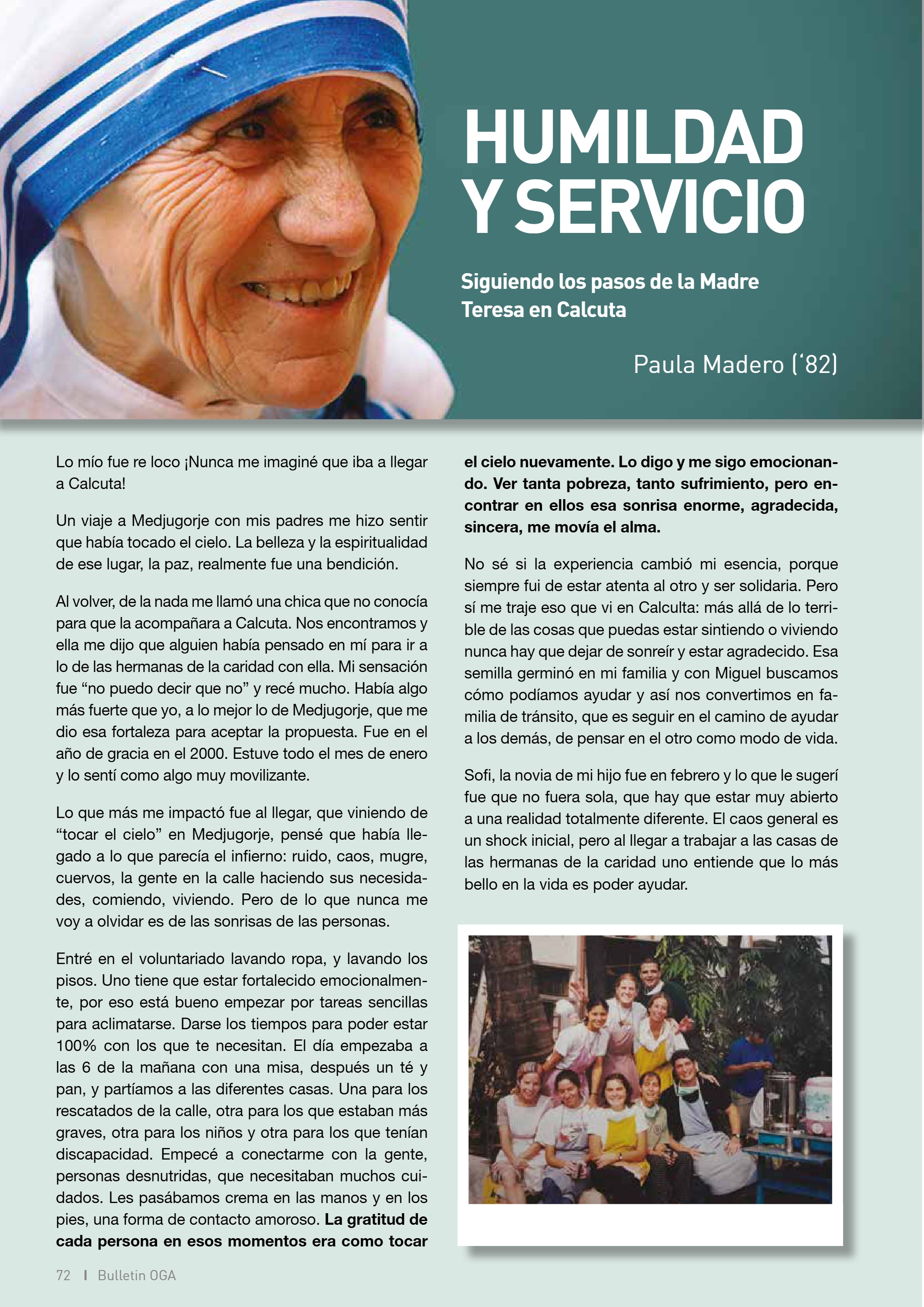 HUMILDAD Y SERVICIO

Siguiendo los pasos de la Madre Teresa en Calcuta

Paula Madero ('82)

Lo mío fue re loco ¡Nunca me imaginé que iba a llegar a Calcuta!

Un viaje a Medjugorje con mis padres me hizo sentir que había tocado el cielo. La belleza y la espiritualidad de ese lugar, la paz, realmente fue una bendición.

Al volver, de la nada me llamó una chica que no conocía para que la acompañara a Calcuta. Nos encontramos y ella me dijo que alguien había pensado en mí para ir a lo de las hermanas de la caridad con ella. Mi sensación fue "no puedo decir que no" y recé mucho. Había algo más fuerte que yo, a lo mejor lo de Medjugorje, que me dio esa fortaleza para aceptar la propuesta. Fue en el año de gracia en el 2000. Estuve todo el mes de enero y lo sentí como algo muy movilizante.

Lo que más me impactó fue al llegar, que viniendo de "tocar el cielo" en Medjugorje, pensé que había llegado a lo que parecía el infierno: ruido, caos, mugre, cuervos, la gente en la calle haciendo sus necesidades, comiendo, viviendo. Pero de lo que nunca me voy a olvidar es de las sonrisas de las personas.

Entré en el voluntariado lavando ropa, y lavando los pisos. Uno tiene que estar fortalecido emocionalmente, por eso está bueno empezar por tareas sencillas para aclimatarse. Darse los tiempos para poder estar 100% con los que te necesitan. El día empezaba a las 6 de la mañana con una misa, después un té y pan, y partíamos a las diferentes casas. Una para los rescatados de la calle, otra para los que estaban más graves, otra para los niños y otra para los que tenían discapacidad. Empecé a conectarme con la gente, personas desnutridas, que necesitaban muchos cuidados. Les pasábamos crema en las manos y en los pies, una forma de contacto amoroso. La gratitud de cada persona en esos momentos era como tocar el cielo nuevamente. Lo digo y me sigo emocionando. Ver tanta pobreza, tanto sufrimiento, pero encontrar en ellos esa sonrisa enorme, agradecida, sincera, me movía el alma.

No sé si la experiencia cambió mi esencia, porque siempre fui de estar atenta al otro y ser solidaria. Pero sí me traje eso que vi en Calculta: más allá de lo terrible de las cosas que puedas estar sintiendo o viviendo nunca hay que dejar de sonreír y estar agradecido. Esa semilla germinó en mi familia y con Miguel buscamos cómo podíamos ayudar y así nos convertimos en familia de tránsito, que es seguir en el camino de ayudar a los demás, de pensar en el otro como modo de vida.

Sofi, la novia de mi hijo fue en febrero y lo que le sugerí fue que no fuera sola, que hay que estar muy abierto a una realidad totalmente diferente. El caos general es un shock inicial, pero al llegar a trabajar a las casas de las hermanas de la caridad uno entiende que lo más bello en la vida es poder ayudar.

72 I Bulletin OGA